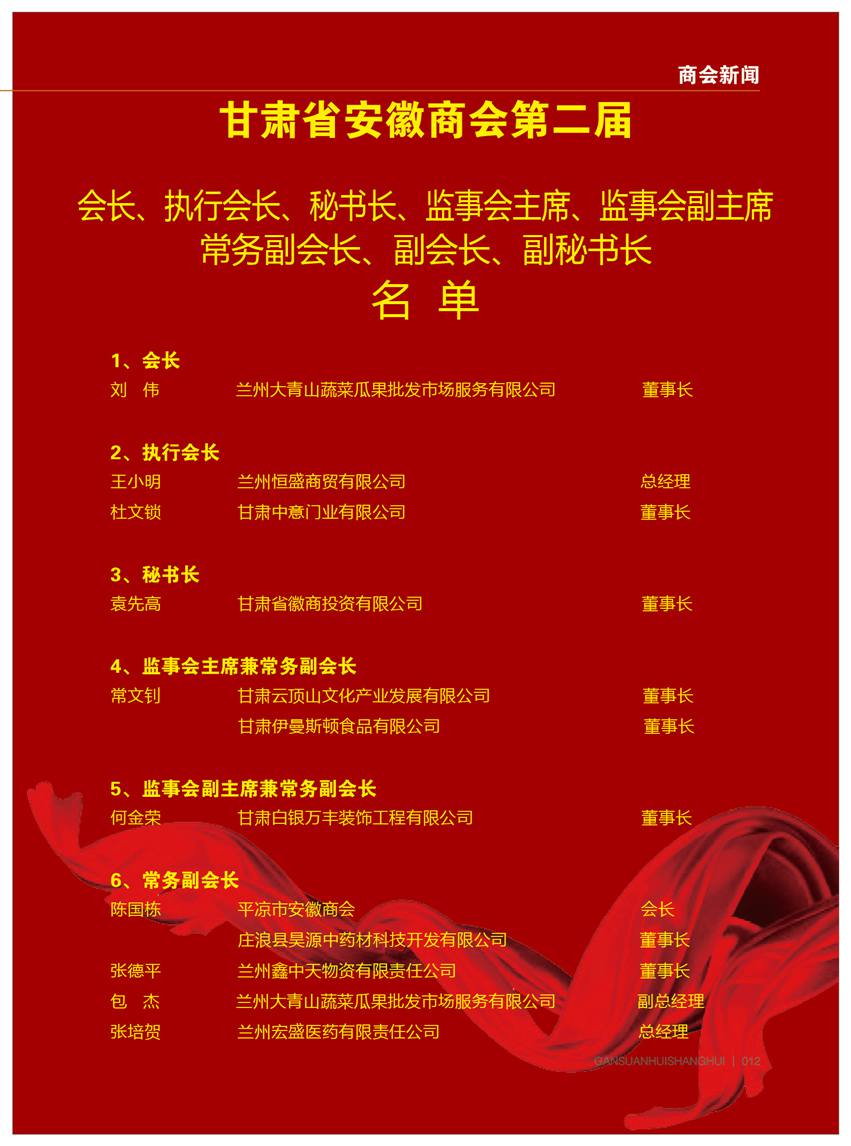 商会新闻

甘肃省安徽商会第二届

会长、执行会长、秘书长、监事会主席、监事会副主席
常务副会长、副会长、副秘书长
名 单

1、会长
刘 伟　兰州大青山蔬菜瓜果批发市场服务有限公司　董事长

2、执行会长
王小明　兰州恒盛商贸有限公司　总经理
杜文锁　甘肃中意门业有限公司　董事长

3、秘书长
袁先高　甘肃省徽商投资有限公司　董事长

4、监事会主席兼常务副会长
常文钊　甘肃云顶山文化产业发展有限公司　董事长
甘肃伊曼斯顿食品有限公司　董事长

5、监事会副主席兼常务副会长
何金荣　甘肃白银万丰装饰工程有限公司　董事长

6、常务副会长
陈国栋　平凉市安徽商会　会长
庄浪县昊源中药材科技开发有限公司　董事长
张德平　兰州鑫中天物资有限责任公司　董事长
包 杰　兰州大青山蔬菜瓜果批发市场服务有限公司　副总经理
张培贺　兰州宏盛医药有限责任公司　总经理

GANSUANHUISHANGHUI | 012